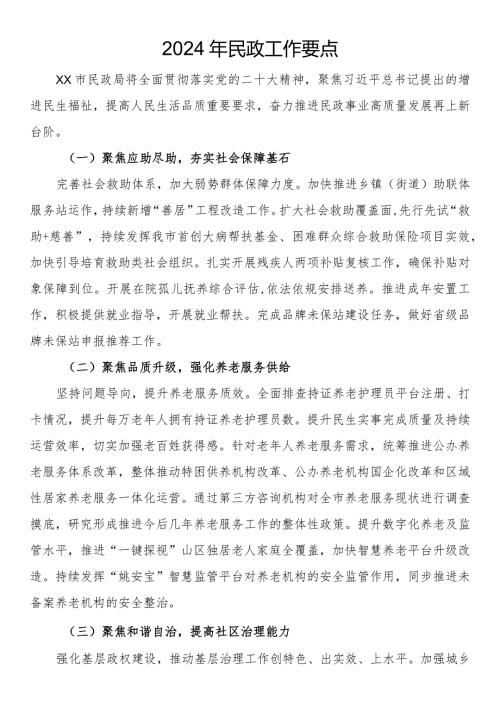 2024年民政工作要点

XX市民政局将全面贯彻落实党的二十大精神，聚焦习近平总书记提出的增进民生福祉，提高人民生活品质重要要求，奋力推进民政事业高质量发展再上新台阶。

（一）聚焦应助尽助，夯实社会保障基石

完善社会救助体系，加大弱势群体保障力度。加快推进乡镇（街道）助联体服务站运作，持续新增“善居”工程改造工作。扩大社会救助覆盖面，先行先试“救助+慈善”，持续发挥我市首创大病帮扶基金、困难群众综合救助保险项目实效，加快引导培育救助类社会组织。扎实开展残疾人两项补贴复核工作，确保补贴对象保障到位。开展在院孤儿抚养综合评估，依法依规安排送养。推进成年安置工作，积极提供就业指导，开展就业帮扶。完成品牌未保站建设任务，做好省级品牌未保站申报推荐工作。

（二）聚焦品质升级，强化养老服务供给

坚持问题导向，提升养老服务质效。全面排查持证养老护理员平台注册、打卡情况，提升每万老年人拥有持证养老护理员数。提升民生实事完成质量及持续运营效率，切实加强老百姓获得感。针对老年人养老服务需求，统筹推进公办养老服务体系改革，整体推动特困供养机构改革、公办养老机构国企化改革和区域性居家养老服务一体化运营。通过第三方咨询机构对全市养老服务现状进行调查摸底，研究形成推进今后几年养老服务工作的整体性政策。提升数字化养老及监管水平，推进“一键探视”山区独居老人家庭全覆盖，加快智慧养老平台升级改造。持续发挥“姚安宝”智慧监管平台对养老机构的安全监管作用，同步推进未备案养老机构的安全整治。

（三）聚焦和谐自治，提高社区治理能力

强化基层政权建设，推动基层治理工作创特色、出实效、上水平。加强城乡